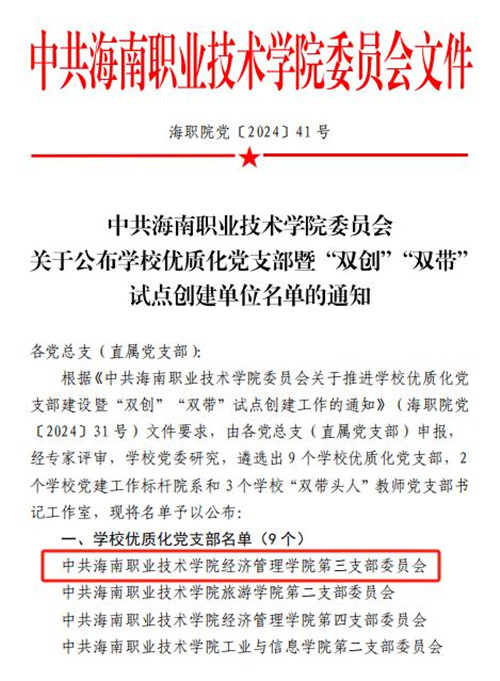 中共海南职业技术学院委员会文件

海职院党〔2024〕41号

中共海南职业技术学院委员会
关于公布学校优质化党支部暨“双创”“双带”
试点创建单位名单的通知

各党总支（直属党支部）：

根据《中共海南职业技术学院委员会关于推进学校优质化党支部建设暨“双创”“双带”试点创建工作的通知》（海职院党〔2024〕31号）文件要求，由各党总支（直属党支部）申报，经专家评审，学校党委研究，遴选出9个学校优质化党支部，2个学校党建工作标杆院系和3个学校“双带头人”教师党支部书记工作室，现将名单予以公布：

一、学校优质化党支部名单（9个）

中共海南职业技术学院经济管理学院第三支部委员会

中共海南职业技术学院旅游学院第二支部委员会

中共海南职业技术学院经济管理学院第四支部委员会

中共海南职业技术学院工业与信息学院第二支部委员会